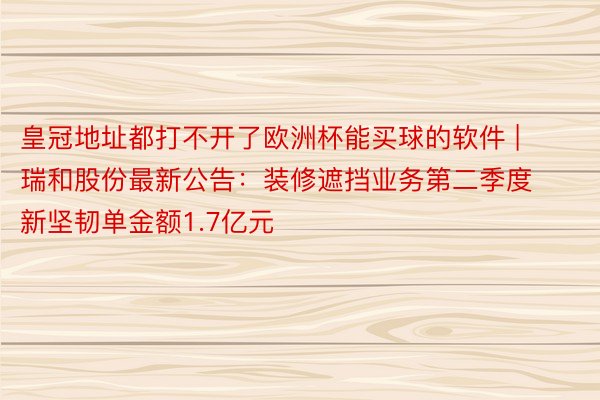 皇冠地址都打不开了欧洲杯能买球的软件 | 瑞和股份最新公告：装修遮挡业务第二季度新坚韧单金额1.7亿元